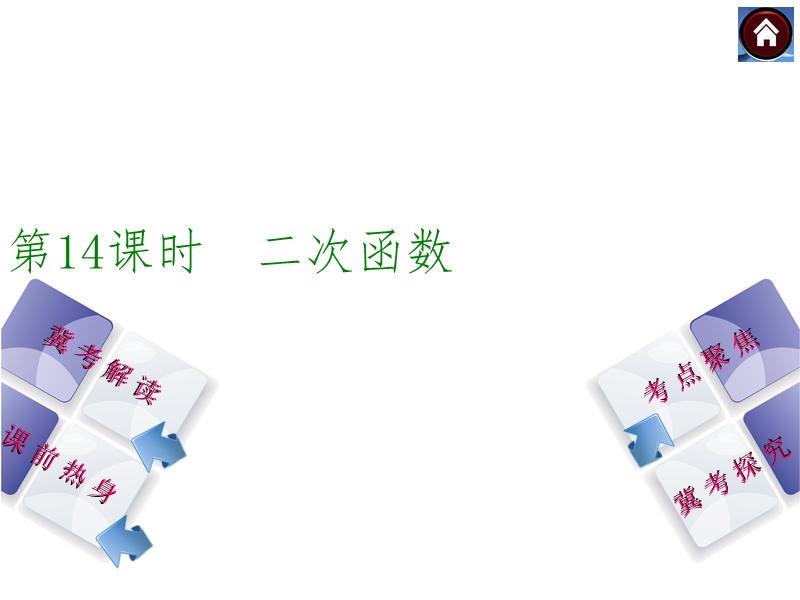 第14课时　二次函数

冀考解读

课前热身

考点聚焦

冀考探究